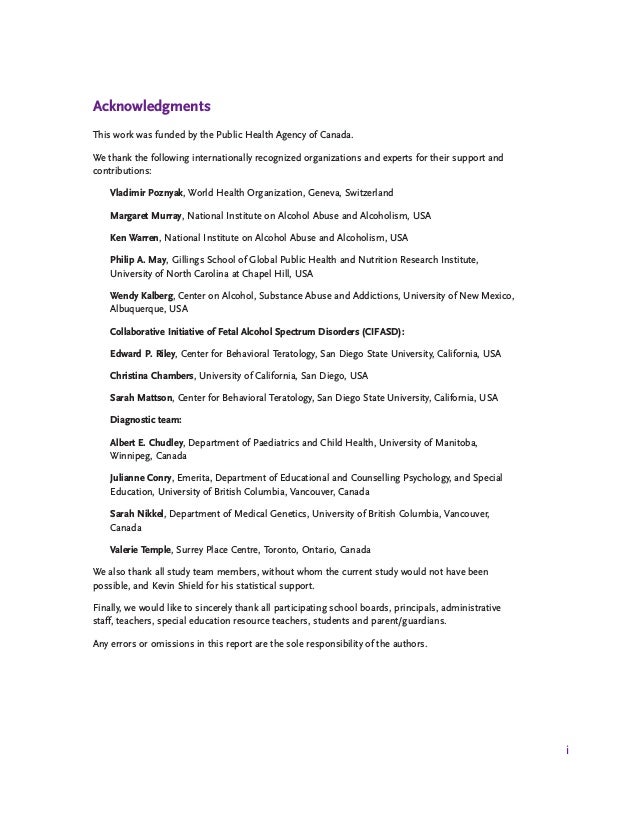 Acknowledgments

This work was funded by the Public Health Agency of Canada.

We thank the following internationally recognized organizations and experts for their support and contributions:

Vladimir Poznyak, World Health Organization, Geneva, Switzerland

Margaret Murray, National Institute on Alcohol Abuse and Alcoholism, USA

Ken Warren, National Institute on Alcohol Abuse and Alcoholism, USA

Philip A. May, Gillings School of Global Public Health and Nutrition Research Institute, University of North Carolina at Chapel Hill, USA

Wendy Kalberg, Center on Alcohol, Substance Abuse and Addictions, University of New Mexico, Albuquerque, USA

Collaborative Initiative of Fetal Alcohol Spectrum Disorders (CIFASD):

Edward P. Riley, Center for Behavioral Teratology, San Diego State University, California, USA

Christina Chambers, University of California, San Diego, USA

Sarah Mattson, Center for Behavioral Teratology, San Diego State University, California, USA

Diagnostic team:

Albert E. Chudley, Department of Paediatrics and Child Health, University of Manitoba, Winnipeg, Canada

Julianne Conry, Emerita, Department of Educational and Counselling Psychology, and Special Education, University of British Columbia, Vancouver, Canada

Sarah Nikkel, Department of Medical Genetics, University of British Columbia, Vancouver, Canada

Valerie Temple, Surrey Place Centre, Toronto, Ontario, Canada

We also thank all study team members, without whom the current study would not have been possible, and Kevin Shield for his statistical support.

Finally, we would like to sincerely thank all participating school boards, principals, administrative staff, teachers, special education resource teachers, students and parent/guardians.

Any errors or omissions in this report are the sole responsibility of the authors.

i